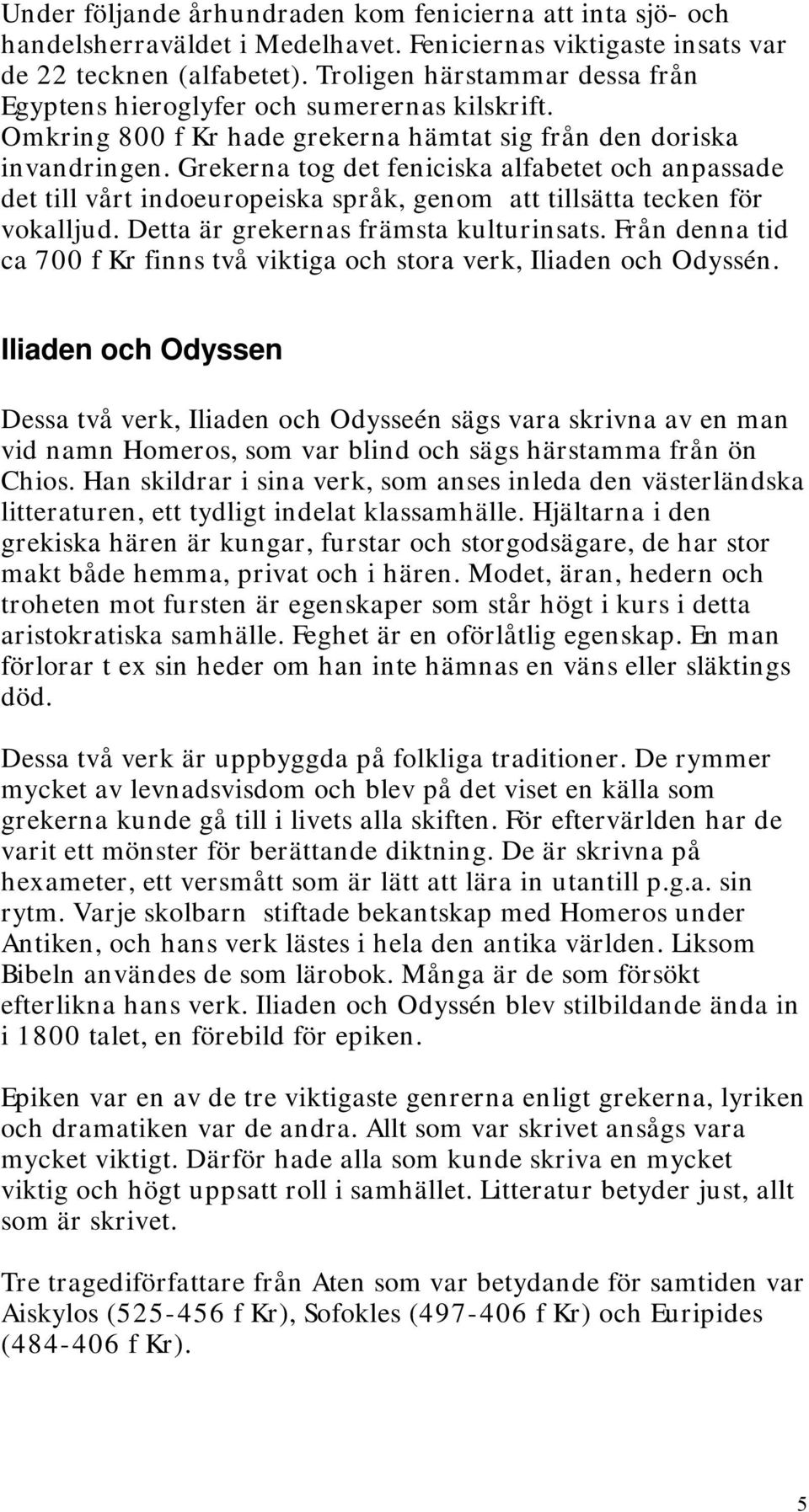 Under följande århundraden kom fenicierna att inta sjö- och handelsherraväldet i Medelhavet. Feniciernas viktigaste insats var de 22 tecknen (alfabetet). Troligen härstammar dessa från Egyptens hieroglyfer och sumerernas kilskrift.
Omkring 800 f Kr hade grekerna hämtat sig från den doriska invandringen. Grekerna tog det feniciska alfabetet och anpassade det till vårt indoeuropeiska språk, genom att tillsätta tecken för vokalljud. Detta är grekernas främsta kulturinsats. Från denna tid ca 700 f Kr finns två viktiga och stora verk, Iliaden och Odyssén.

Iliaden och Odyssen

Dessa två verk, Iliaden och Odysseén sägs vara skrivna av en man vid namn Homeros, som var blind och sägs härstamma från ön Chios. Han skildrar i sina verk, som anses inleda den västerländska litteraturen, ett tydligt indelat klassamhälle. Hjältarna i den grekiska hären är kungar, furstar och storgodsägare, de har stor makt både hemma, privat och i hären. Modet, äran, hedern och troheten mot fursten är egenskaper som står högt i kurs i detta aristokratiska samhälle. Feghet är en oförlåtlig egenskap. En man förlorar t ex sin heder om han inte hämnas en väns eller släktings död.

Dessa två verk är uppbyggda på folkliga traditioner. De rymmer mycket av levnadsvisdom och blev på det viset en källa som grekerna kunde gå till i livets alla skiften. För eftervärlden har de varit ett mönster för berättande diktning. De är skrivna på hexameter, ett versmått som är lätt att lära in utantill p.g.a. sin rytm. Varje skolbarn stiftade bekantskap med Homeros under Antiken, och hans verk lästes i hela den antika världen. Liksom Bibeln användes de som lärobok. Många är de som försökt efterlikna hans verk. Iliaden och Odyssén blev stilbildande ända in i 1800 talet, en förebild för epiken.

Epiken var en av de tre viktigaste genrerna enligt grekerna, lyriken och dramatiken var de andra. Allt som var skrivet ansågs vara mycket viktigt. Därför hade alla som kunde skriva en mycket viktig och högt uppsatt roll i samhället. Litteratur betyder just, allt som är skrivet.

Tre tragediförfattare från Aten som var betydande för samtiden var Aiskylos (525-456 f Kr), Sofokles (497-406 f Kr) och Euripides (484-406 f Kr).

5